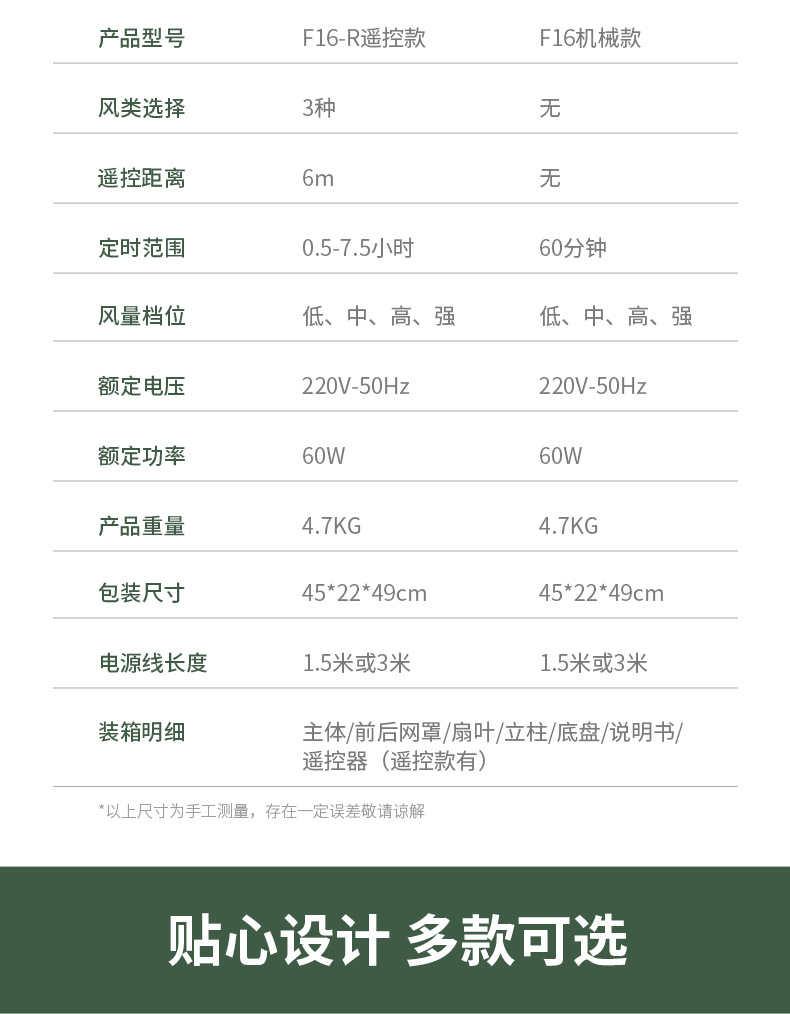 | 产品型号 | F16-R遥控款 | F16机械款 |
|---|---|---|
| 风类选择 | 3种 | 无 |
| 遥控距离 | 6m | 无 |
| 定时范围 | 0.5-7.5小时 | 60分钟 |
| 风量档位 | 低、中、高、强 | 低、中、高、强 |
| 额定电压 | 220V-50Hz | 220V-50Hz |
| 额定功率 | 60W | 60W |
| 产品重量 | 4.7KG | 4.7KG |
| 包装尺寸 | 45*22*49cm | 45*22*49cm |
| 电源线长度 | 1.5米或3米 | 1.5米或3米 |
| 装箱明细 | 主体/前后网罩/扇叶/立柱/底盘/说明书/遥控器（遥控款有） | |

*以上尺寸为手工测量，存在一定误差敬请谅解

贴心设计 多款可选